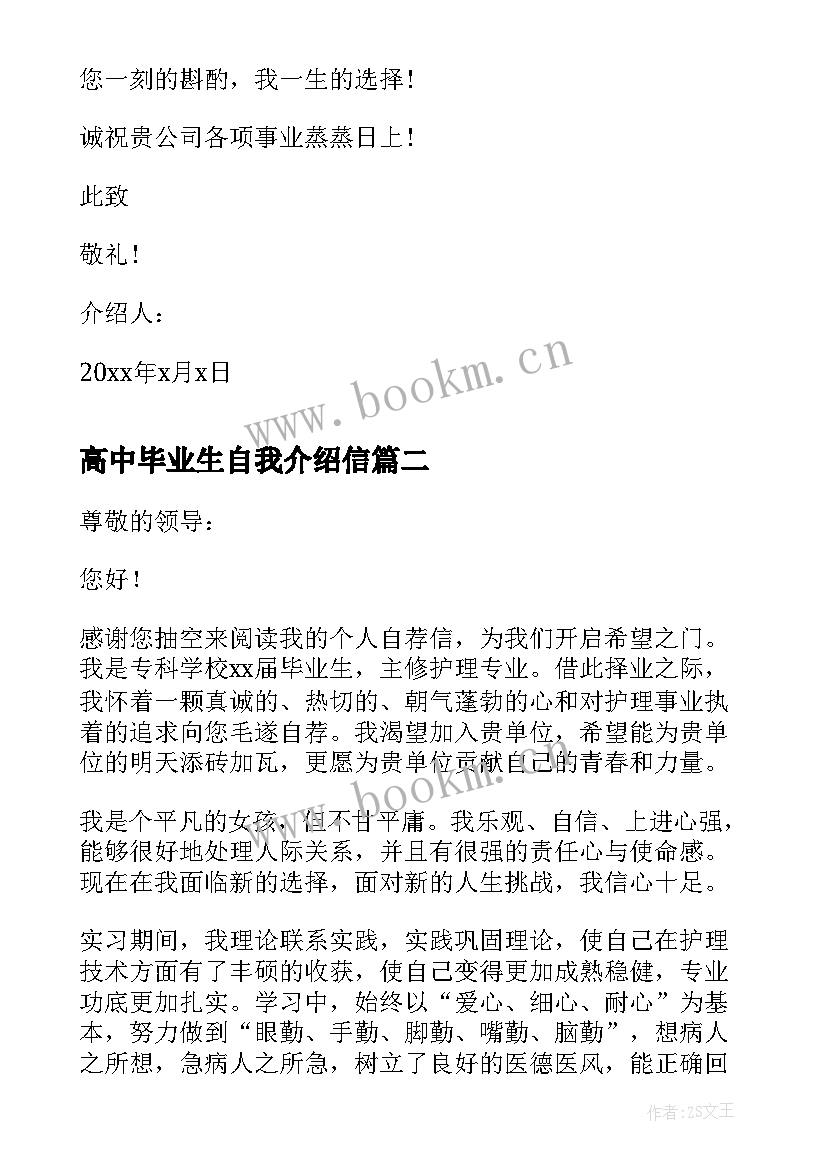 您一刻的斟酌，我一生的选择！

诚祝贵公司各项事业蒸蒸日上！

此致

敬礼！

介绍人：

20xx年x月x日

www.bookm.cn

高中毕业生自我介绍信篇二

尊敬的领导：

您好！

感谢您抽空来阅读我的个人自荐信，为我们开启希望之门。我是专科学校xx届毕业生，主修护理专业。借此择业之际，我怀着一颗真诚的、热切的、朝气蓬勃的心和对护理事业执着的追求向您毛遂自荐。我渴望加入贵单位，希望能为贵单位的明天添砖加瓦，更愿为贵单位贡献自己的青春和力量。

www.bookm.cn

我是个平凡的女孩，但不甘平庸。我乐观、自信、上进心强，能够很好地处理人际关系，并且有很强的责任心与使命感。现在在我面临新的选择，面对新的人生挑战，我信心十足。

实习期间，我理论联系实践，实践巩固理论，使自己在护理技术方面有了丰硕的收获，使自己变得更加成熟稳健，专业功底更加扎实。学习中，始终以“爱心、细心、耐心”为基本，努力做到“眼勤、手勤、脚勤、嘴勤、脑勤”，想病人之所想，急病人之所急，树立了良好的医德医风，能正确回

作者：ZS文王